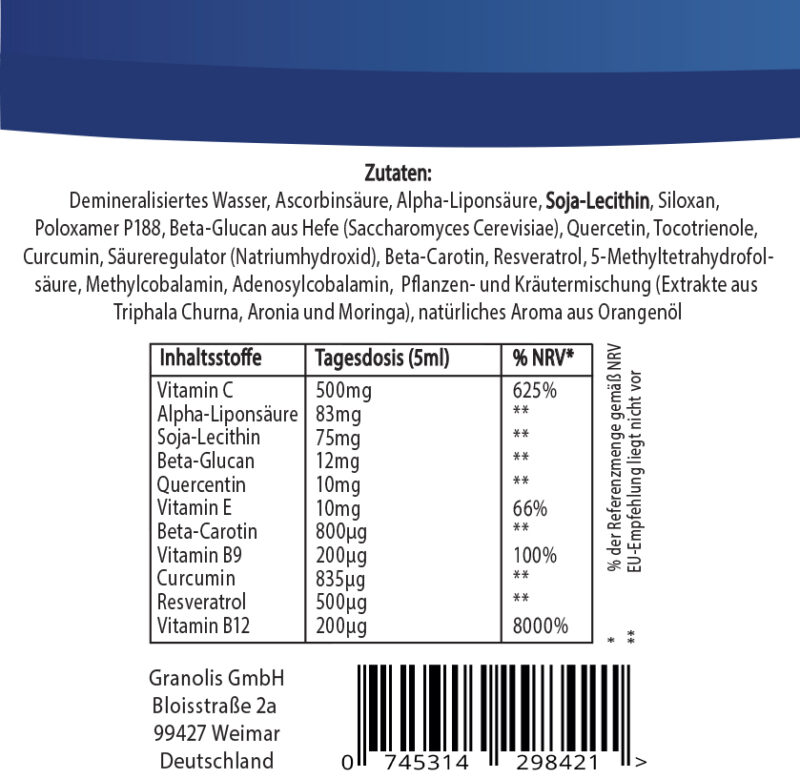 Zutaten:
Demineralisiertes Wasser, Ascorbinsäure, Alpha-Liponsäure, Soja-Lecithin, Siloxan, Poloxamer P188, Beta-Glucan aus Hefe (Saccharomyces Cerevisiae), Quercetin, Tocotrienole, Curcumin, Säureregulator (Natriumhydroxid), Beta-Carotin, Resveratrol, 5-Methyltetrahydrofolsäure, Methylcobalamin, Adenosylcobalamin, Pflanzen- und Kräutermischung (Extrakte aus Triphala Churna, Aronia und Moringa), natürliches Aroma aus Orangenöl

| Inhaltsstoffe | Tagesdosis (5ml) | % NRV* |
|---|---|---|
| Vitamin C | 500mg | 625% |
| Alpha-Liponsäure | 83mg | ** |
| Soja-Lecithin | 75mg | ** |
| Beta-Glucan | 12mg | ** |
| Quercentin | 10mg | ** |
| Vitamin E | 10mg | 66% |
| Beta-Carotin | 800µg | ** |
| Vitamin B9 | 200µg | 100% |
| Curcumin | 835µg | ** |
| Resveratrol | 500µg | ** |
| Vitamin B12 | 200µg | 8000% |

* % der Referenzmenge gemäß NRV
** EU-Empfehlung liegt nicht vor

Granolis GmbH
Bloisstraße 2a
99427 Weimar
Deutschland

0 745314 298421 >